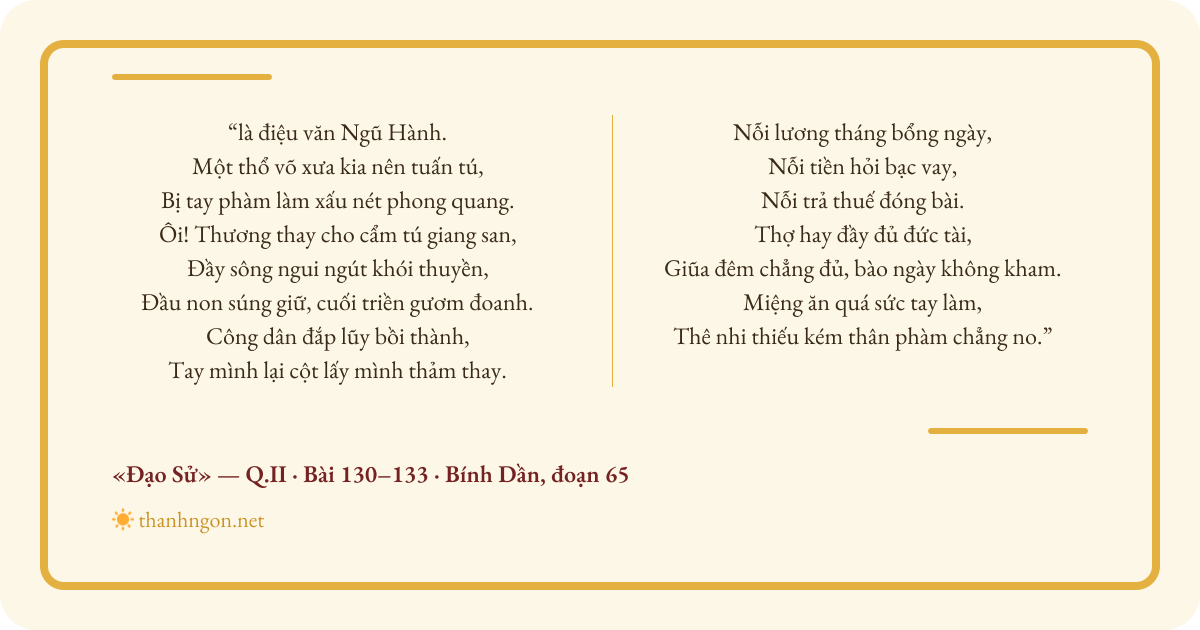 “là điệu văn Ngũ Hành.
Một thổ võ xưa kia nên tuấn tú,
Bị tay phàm làm xấu nét phong quang.
Ôi! Thương thay cho cẩm tú giang san,
Đầy sông ngui ngút khói thuyền,
Đầu non súng giữ, cuối triền gươm đoanh.
Công dân đắp lũy bồi thành,
Tay mình lại cột lấy mình thảm thay.

Nỗi lương tháng bổng ngày,
Nỗi tiền hỏi bạc vay,
Nỗi trả thuế đóng bài.
Thợ hay đầy đủ đức tài,
Giữa đêm chẳng đủ, bào ngày không kham.
Miệng ăn quá sức tay làm,
Thê nhi thiếu kém thân phàm chẳng no.”

«Đạo Sử» — Q.II · Bài 130–133 · Bính Dần, đoạn 65

thanhngon.net